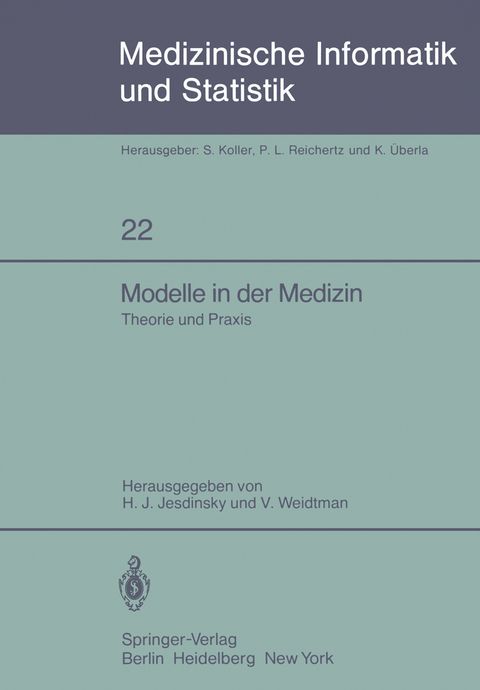 Medizinische Informatik und Statistik

Herausgeber: S. Koller, P. L. Reichertz und K. Überla

22

Modelle in der Medizin

Theorie und Praxis

Herausgegeben von
H. J. Jesdinsky und V. Weidtman

Springer-Verlag
Berlin Heidelberg New York